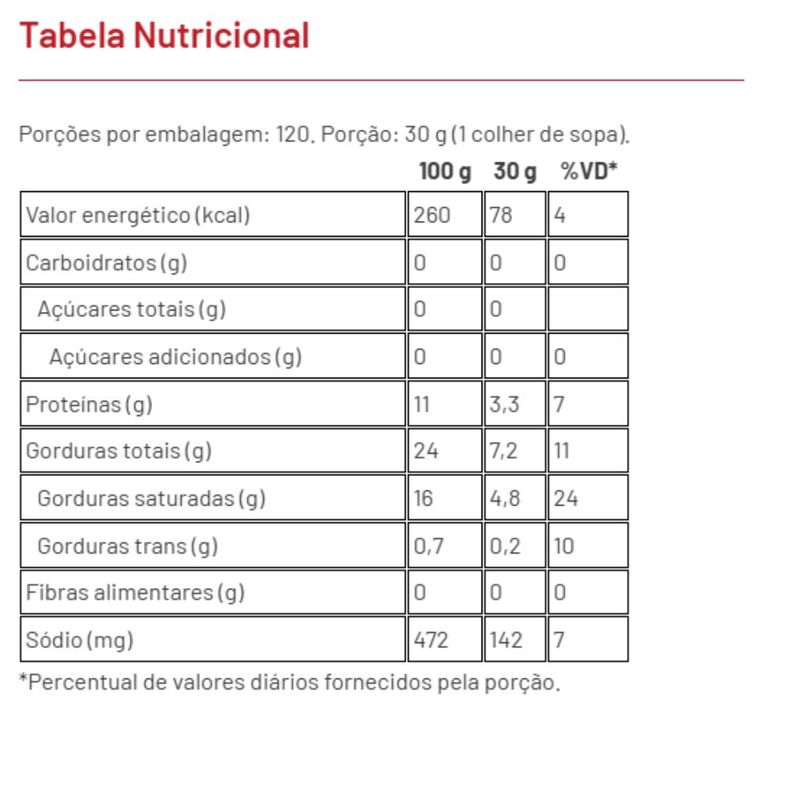 Tabela Nutricional

Porções por embalagem: 120. Porção: 30 g (1 colher de sopa).

| | 100 g | 30 g | %VD* |
|---|---|---|---|
| Valor energético (kcal) | 260 | 78 | 4 |
| Carboidratos (g) | 0 | 0 | 0 |
| Açúcares totais (g) | 0 | 0 | |
| Açúcares adicionados (g) | 0 | 0 | 0 |
| Proteínas (g) | 11 | 3,3 | 7 |
| Gorduras totais (g) | 24 | 7,2 | 11 |
| Gorduras saturadas (g) | 16 | 4,8 | 24 |
| Gorduras trans (g) | 0,7 | 0,2 | 10 |
| Fibras alimentares (g) | 0 | 0 | 0 |
| Sódio (mg) | 472 | 142 | 7 |

*Percentual de valores diários fornecidos pela porção.